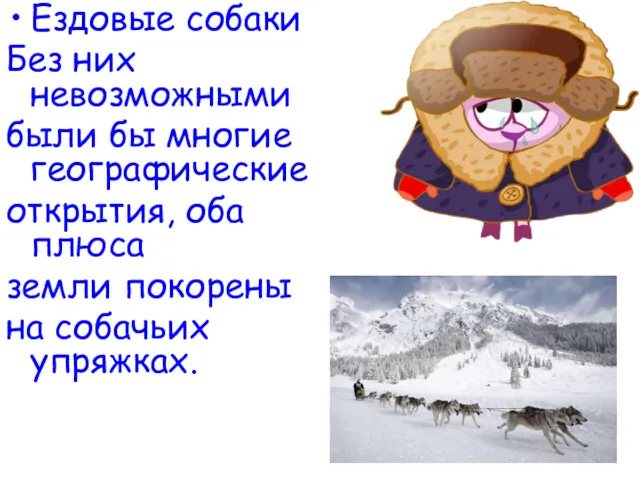 • Ездовые собаки

Без них невозможными

были бы многие географические

открытия, оба плюса

земли покорены

на собачьих упряжках.